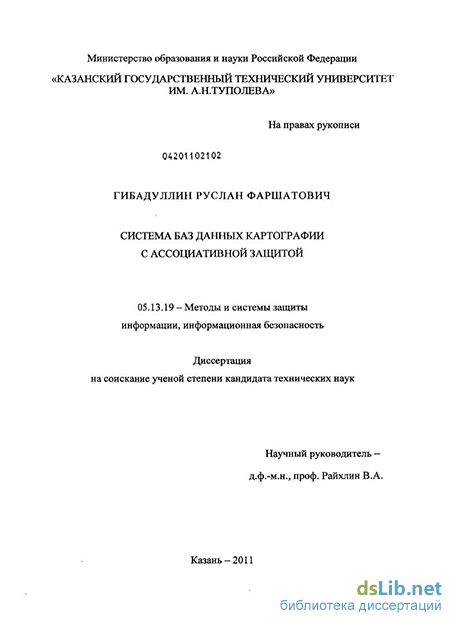 Министерство образования и науки Российской Федерации

«КАЗАНСКИЙ ГОСУДАРСТВЕННЫЙ ТЕХНИЧЕСКИЙ УНИВЕРСИТЕТ ИМ. А.Н.ТУПОЛЕВА»

На правах рукописи

04201102102

ГИБАДУЛЛИН РУСЛАН ФАРШАТОВИЧ

СИСТЕМА БАЗ ДАННЫХ КАРТОГРАФИИ С АССОЦИАТИВНОЙ ЗАЩИТОЙ

05.13.19 – Методы и системы защиты информации, информационная безопасность

Диссертация на соискание ученой степени кандидата технических наук

Научный руководитель –

д.ф.-м.н., проф. Райхлин В.А.

Казань – 2011

dsLib.net
библиотека диссертаций